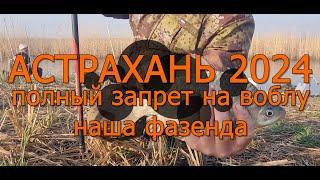 АСТРАХАНЬ 2024
полный запрет на воблу
наша фазенда